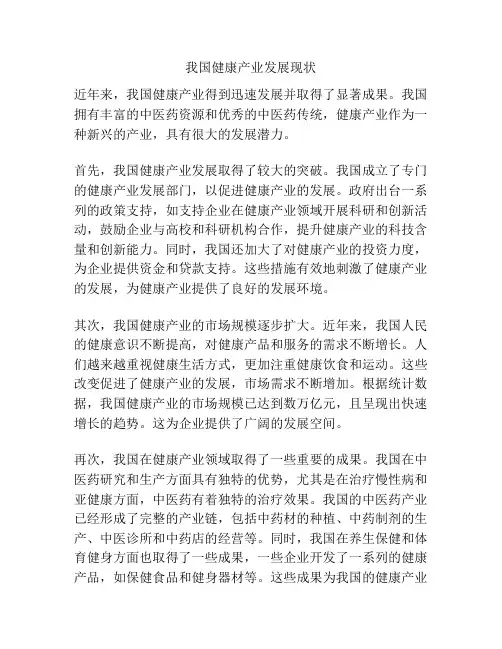 我国健康产业发展现状

近年来，我国健康产业得到迅速发展并取得了显著成果。我国拥有丰富的中医药资源和优秀的中医药传统，健康产业作为一种新兴的产业，具有很大的发展潜力。

首先，我国健康产业发展取得了较大的突破。我国成立了专门的健康产业发展部门，以促进健康产业的发展。政府出台一系列的政策支持，如支持企业在健康产业领域开展科研和创新活动，鼓励企业与高校和科研机构合作，提升健康产业的科技含量和创新能力。同时，我国还加大了对健康产业的投资力度，为企业提供资金和贷款支持。这些措施有效地刺激了健康产业的发展，为健康产业提供了良好的发展环境。

其次，我国健康产业的市场规模逐步扩大。近年来，我国人民的健康意识不断提高，对健康产品和服务的需求不断增长。人们越来越重视健康生活方式，更加注重健康饮食和运动。这些改变促进了健康产业的发展，市场需求不断增加。根据统计数据，我国健康产业的市场规模已达到数万亿元，且呈现出快速增长的趋势。这为企业提供了广阔的发展空间。

再次，我国在健康产业领域取得了一些重要的成果。我国在中医药研究和生产方面具有独特的优势，尤其是在治疗慢性病和亚健康方面，中医药有着独特的治疗效果。我国的中医药产业已经形成了完整的产业链，包括中药材的种植、中药制剂的生产、中医诊所和中药店的经营等。同时，我国在养生保健和体育健身方面也取得了一些成果，一些企业开发了一系列的健康产品，如保健食品和健身器材等。这些成果为我国的健康产业